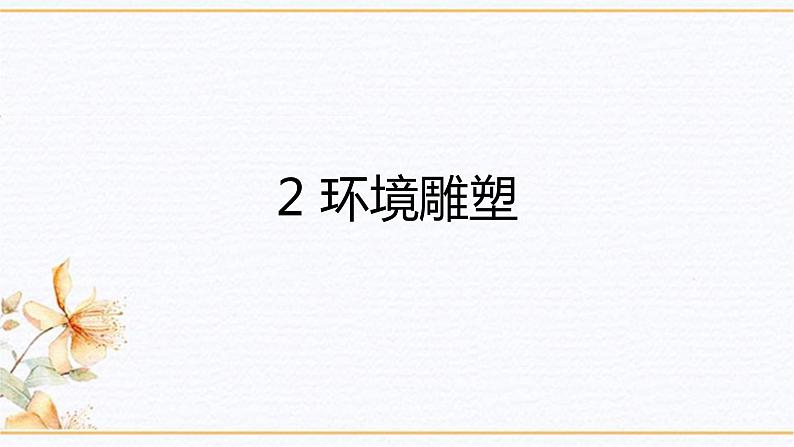 2 环境雕塑